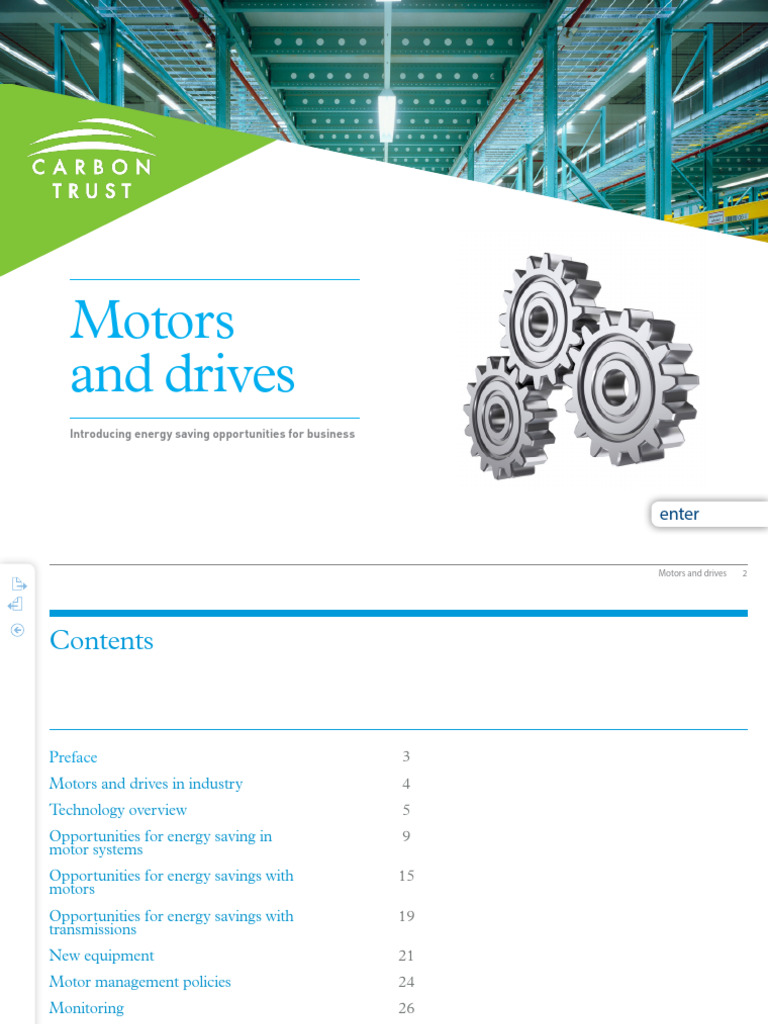 CARBON TRUST

Motors and drives

Introducing energy saving opportunities for business

enter

Motors and drives 2

Contents

| | |
|---|---|
| Preface | 3 |
| Motors and drives in industry | 4 |
| Technology overview | 5 |
| Opportunities for energy saving in motor systems | 9 |
| Opportunities for energy savings with motors | 15 |
| Opportunities for energy savings with transmissions | 19 |
| New equipment | 21 |
| Motor management policies | 24 |
| Monitoring | 26 |